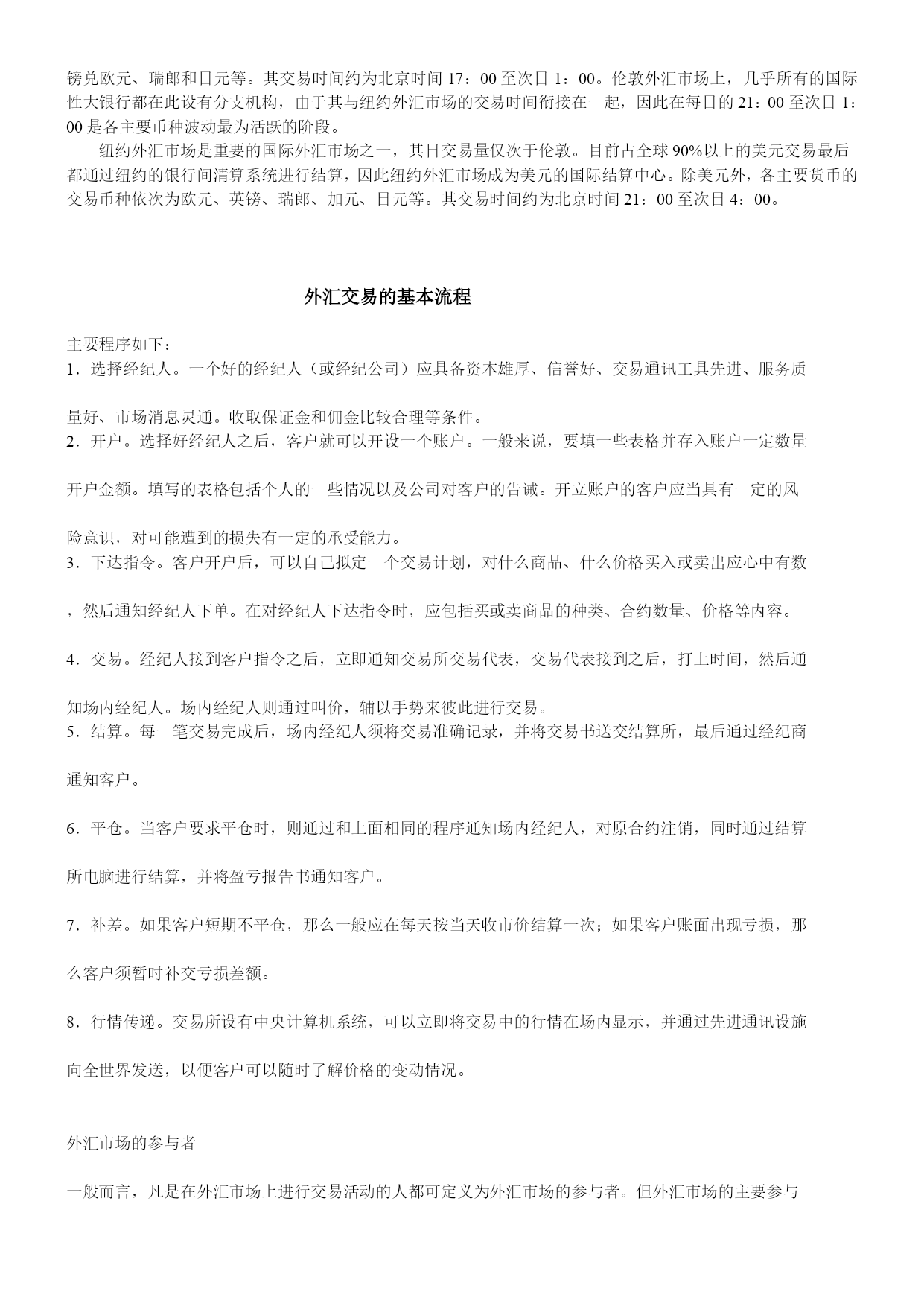 镑兑欧元、瑞郎和日元等。其交易时间约为北京时间 17：00 至次日 1：00。伦敦外汇市场上，几乎所有的国际性大银行都在此设有分支机构，由于其与纽约外汇市场的交易时间衔接在一起，因此在每日的 21：00 至次日 1：00 是各主要币种波动最为活跃的阶段。

纽约外汇市场是重要的国际外汇市场之一，其日交易量仅次于伦敦。目前占全球 90%以上的美元交易最后都通过纽约的银行间清算系统进行结算，因此纽约外汇市场成为美元的国际结算中心。除美元外，各主要货币的交易币种依次为欧元、英镑、瑞郎、加元、日元等。其交易时间约为北京时间 21：00 至次日 4：00。

外汇交易的基本流程

主要程序如下：
1．选择经纪人。一个好的经纪人（或经纪公司）应具备资本雄厚、信誉好、交易通讯工具先进、服务质量好、市场消息灵通。收取保证金和佣金比较合理等条件。
2．开户。选择好经纪人之后，客户就可以开设一个账户。一般来说，要填一些表格并存入账户一定数量开户金额。填写的表格包括个人的一些情况以及公司对客户的告诫。开立账户的客户应当具有一定的风险意识，对可能遭到的损失有一定的承受能力。
3．下达指令。客户开户后，可以自己拟定一个交易计划，对什么商品、什么价格买入或卖出应心中有数，然后通知经纪人下单。在对经纪人下达指令时，应包括买或卖商品的种类、合约数量、价格等内容。

4．交易。经纪人接到客户指令之后，立即通知交易所交易代表，交易代表接到之后，打上时间，然后通知场内经纪人。场内经纪人则通过叫价，辅以手势来彼此进行交易。
5．结算。每一笔交易完成后，场内经纪人须将交易准确记录，并将交易书送交结算所，最后通过经纪商通知客户。

6．平仓。当客户要求平仓时，则通过和上面相同的程序通知场内经纪人，对原合约注销，同时通过结算所电脑进行结算，并将盈亏报告书通知客户。

7．补差。如果客户短期不平仓，那么一般应在每天按当天收市价结算一次；如果客户账面出现亏损，那么客户须暂时补交亏损差额。

8．行情传递。交易所设有中央计算机系统，可以立即将交易中的行情在场内显示，并通过先进通讯设施向全世界发送，以便客户可以随时了解价格的变动情况。

外汇市场的参与者

一般而言，凡是在外汇市场上进行交易活动的人都可定义为外汇市场的参与者。但外汇市场的主要参与